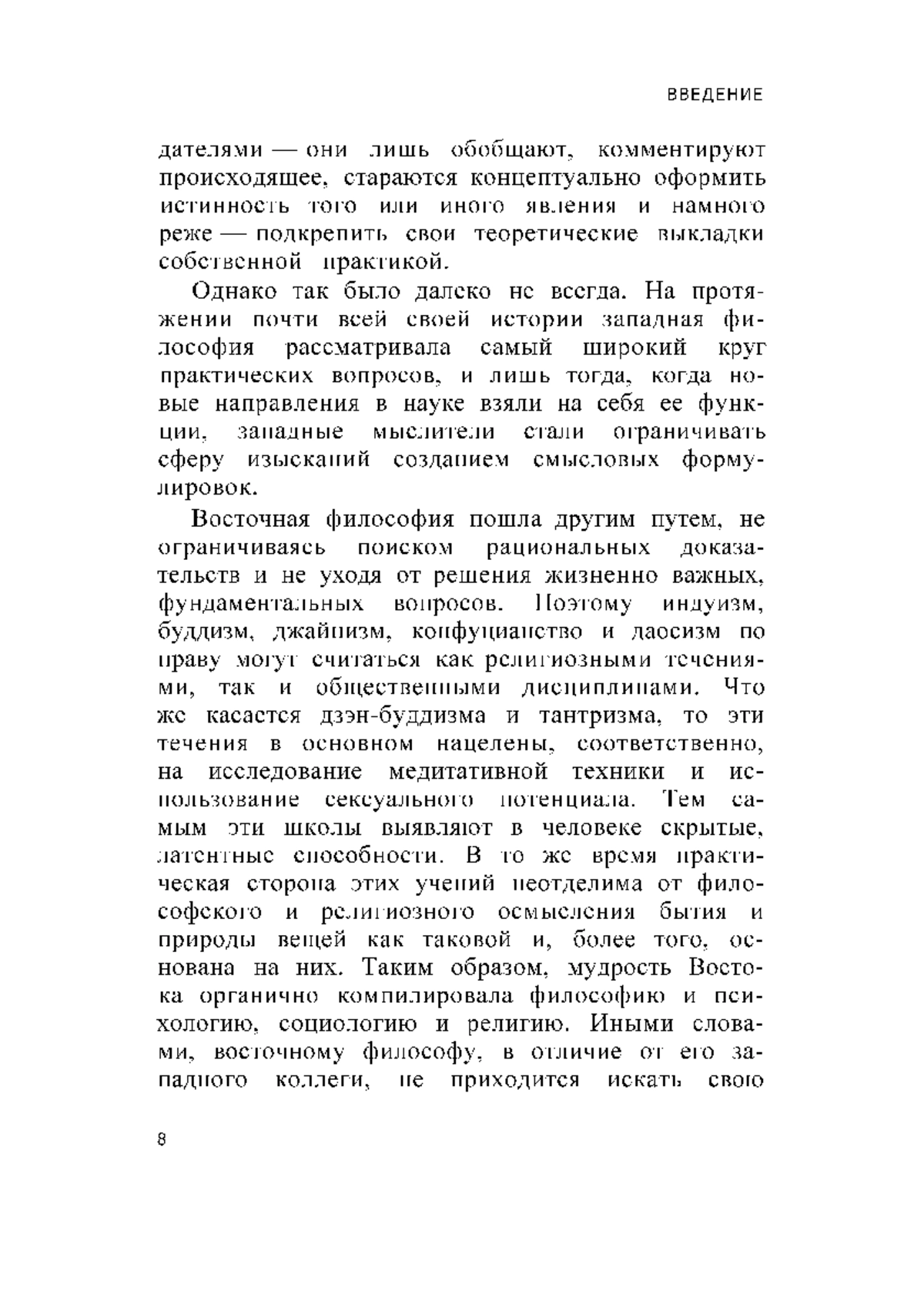 ВВЕДЕНИЕ

дателями — они лишь обобщают, комментируют происходящее, стараются концептуально оформить истинность того или иного явления и намного реже — подкрепить свои теоретические выкладки собственной практикой.

Однако так было далеко не всегда. На протяжении почти всей своей истории западная философия рассматривала самый широкий круг практических вопросов, и лишь тогда, когда новые направления в науке взяли на себя ее функции, западные мыслители стали ограничивать сферу изысканий созданием смысловых формулировок.

Восточная философия пошла другим путем, не ограничиваясь поиском рациональных доказательств и не уходя от решения жизненно важных, фундаментальных вопросов. Поэтому индуизм, буддизм, джайнизм, конфуцианство и даосизм по праву могут считаться как религиозными течениями, так и общественными дисциплинами. Что же касается дзэн-буддизма и тантризма, то эти течения в основном нацелены, соответственно, на исследование медитативной техники и использование сексуального потенциала. Тем самым эти школы выявляют в человеке скрытые, латентные способности. В то же время практическая сторона этих учений неотделима от философского и религиозного осмысления бытия и природы вещей как таковой и, более того, основана на них. Таким образом, мудрость Востока органично компилировала философию и психологию, социологию и религию. Иными словами, восточному философу, в отличие от его западного коллеги, не приходится искать свою

8